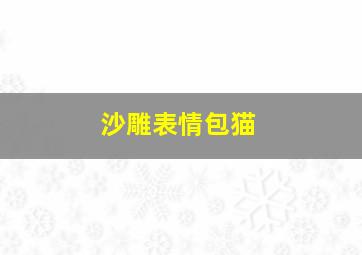 沙雕表情包猫